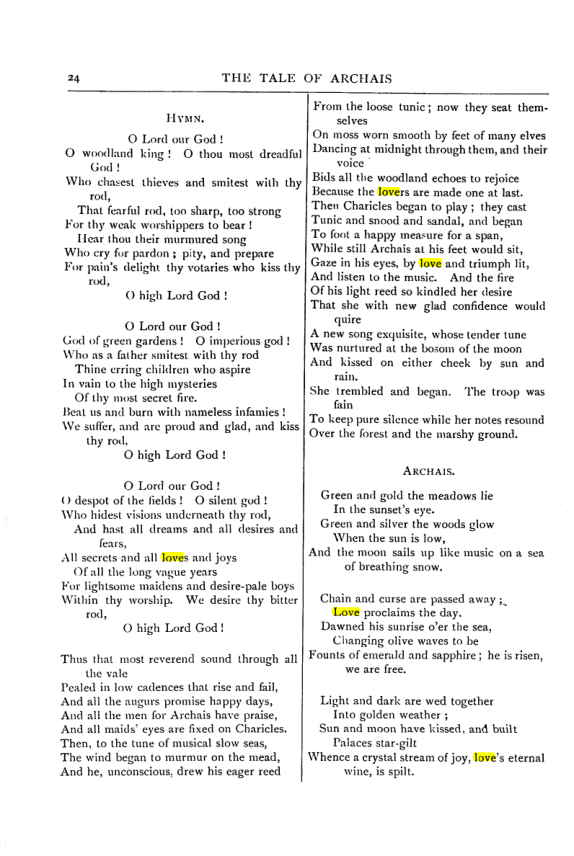 24 THE TALE OF ARCHAIS

HYMN.

O Lord our God!
O woodland king! O thou most dreadful God!
Who chasest thieves and smitest with thy rod,
That fearful rod, too sharp, too strong
For thy weak worshippers to bear!
Hear thou their murmured song
Who cry for pardon; pity, and prepare
For pain's delight thy votaries who kiss thy rod,
O high Lord God!

O Lord our God!
God of green gardens! O imperious god!
Who as a father smitest with thy rod
Thine erring children who aspire
In vain to the high mysteries
Of thy most secret fire.
Beat us and burn with nameless infamies!
We suffer, and are proud and glad, and kiss thy rod,
O high Lord God!

O Lord our God!
O despot of the fields! O silent god!
Who hidest visions underneath thy rod,
And hast all dreams and all desires and fears,
All secrets and all loves and joys
Of all the long vague years
For lightsome maidens and desire-pale boys
Within thy worship. We desire thy bitter rod,
O high Lord God!

Thus that most reverend sound through all the vale
Pealed in low cadences that rise and fail,
And all the augurs promise happy days,
And all the men for Archais have praise,
And all maids' eyes are fixed on Charicles.
Then, to the tune of musical slow seas,
The wind began to murmur on the mead,
And he, unconscious, drew his eager reed
From the loose tunic; now they seat themselves
On moss worn smooth by feet of many elves
Dancing at midnight through them, and their voice
Bids all the woodland echoes to rejoice
Because the lovers are made one at last.
Then Charicles began to play; they cast
Tunic and snood and sandal, and began
To foot a happy measure for a span,
While still Archais at his feet would sit,
Gaze in his eyes, by love and triumph lit,
And listen to the music. And the fire
Of his light reed so kindled her desire
That she with new glad confidence would quire
A new song exquisite, whose tender tune
Was nurtured at the bosom of the moon
And kissed on either cheek by sun and rain.
She trembled and began. The troop was fain
To keep pure silence while her notes resound
Over the forest and the marshy ground.

ARCHAIS.

Green and gold the meadows lie
In the sunset's eye.
Green and silver the woods glow
When the sun is low,
And the moon sails up like music on a sea
of breathing snow.

Chain and curse are passed away;
Love proclaims the day.
Dawned his sunrise o'er the sea,
Changing olive waves to be
Founts of emerald and sapphire; he is risen,
we are free.

Light and dark are wed together
Into golden weather;
Sun and moon have kissed, and built
Palaces star-gilt
Whence a crystal stream of joy, love's eternal
wine, is spilt.